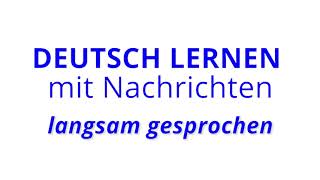 DEUTSCH LERNEN
mit Nachrichten
langsam gesprochen